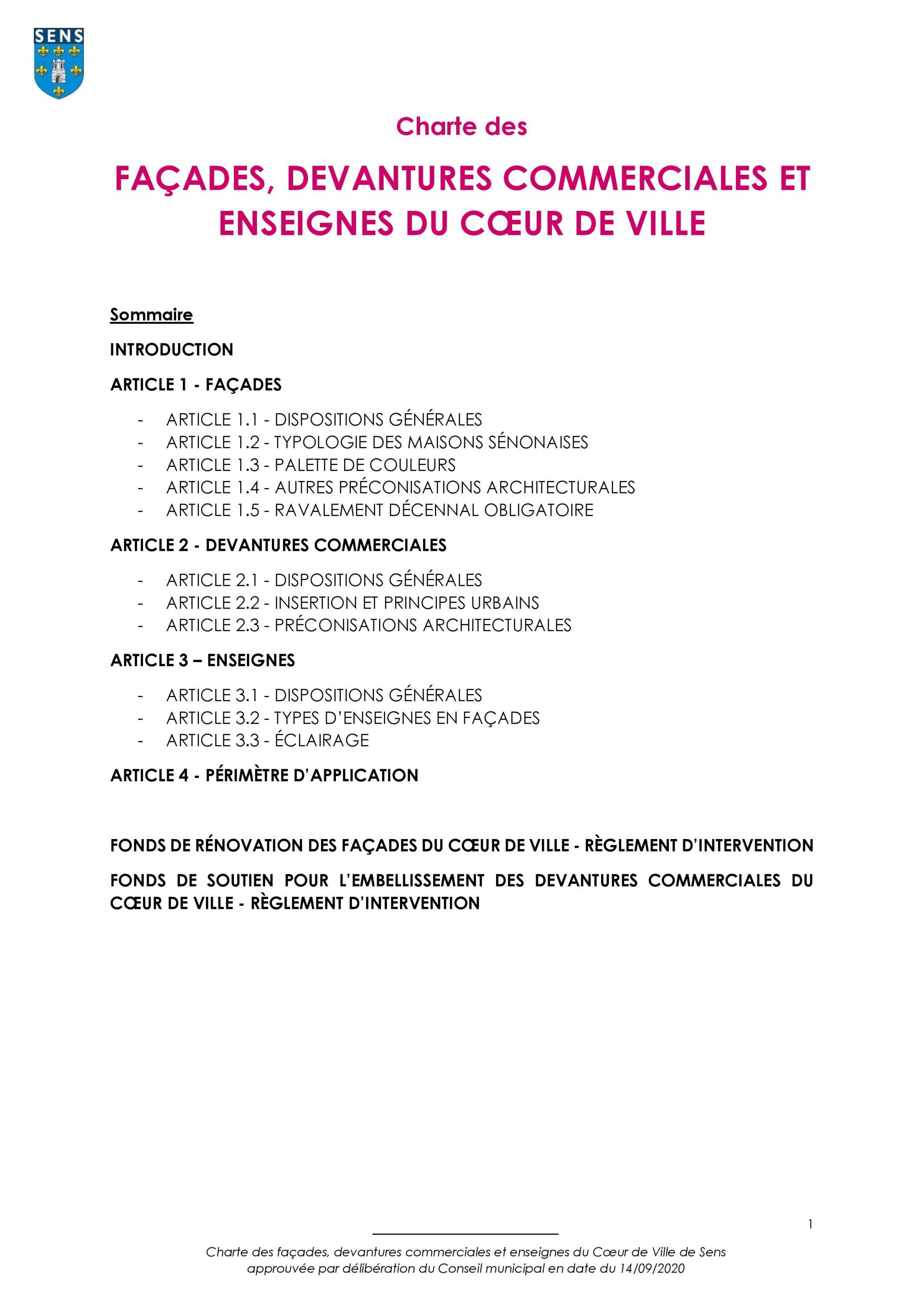 SENS

Charte des

FAÇADES, DEVANTURES COMMERCIALES ET ENSEIGNES DU CŒUR DE VILLE

Sommaire

INTRODUCTION

ARTICLE 1 - FAÇADES

- ARTICLE 1.1 - DISPOSITIONS GÉNÉRALES
- ARTICLE 1.2 - TYPOLOGIE DES MAISONS SÉNONAISES
- ARTICLE 1.3 - PALETTE DE COULEURS
- ARTICLE 1.4 - AUTRES PRÉCONISATIONS ARCHITECTURALES
- ARTICLE 1.5 - RAVALEMENT DÉCENNAL OBLIGATOIRE

ARTICLE 2 - DEVANTURES COMMERCIALES

- ARTICLE 2.1 - DISPOSITIONS GÉNÉRALES
- ARTICLE 2.2 - INSERTION ET PRINCIPES URBAINS
- ARTICLE 2.3 - PRÉCONISATIONS ARCHITECTURALES

ARTICLE 3 – ENSEIGNES

- ARTICLE 3.1 - DISPOSITIONS GÉNÉRALES
- ARTICLE 3.2 - TYPES D'ENSEIGNES EN FAÇADES
- ARTICLE 3.3 - ÉCLAIRAGE

ARTICLE 4 - PÉRIMÈTRE D'APPLICATION

FONDS DE RÉNOVATION DES FAÇADES DU CŒUR DE VILLE - RÈGLEMENT D'INTERVENTION

FONDS DE SOUTIEN POUR L'EMBELLISSEMENT DES DEVANTURES COMMERCIALES DU CŒUR DE VILLE - RÈGLEMENT D'INTERVENTION

1

Charte des façades, devantures commerciales et enseignes du Cœur de Ville de Sens
approuvée par délibération du Conseil municipal en date du 14/09/2020